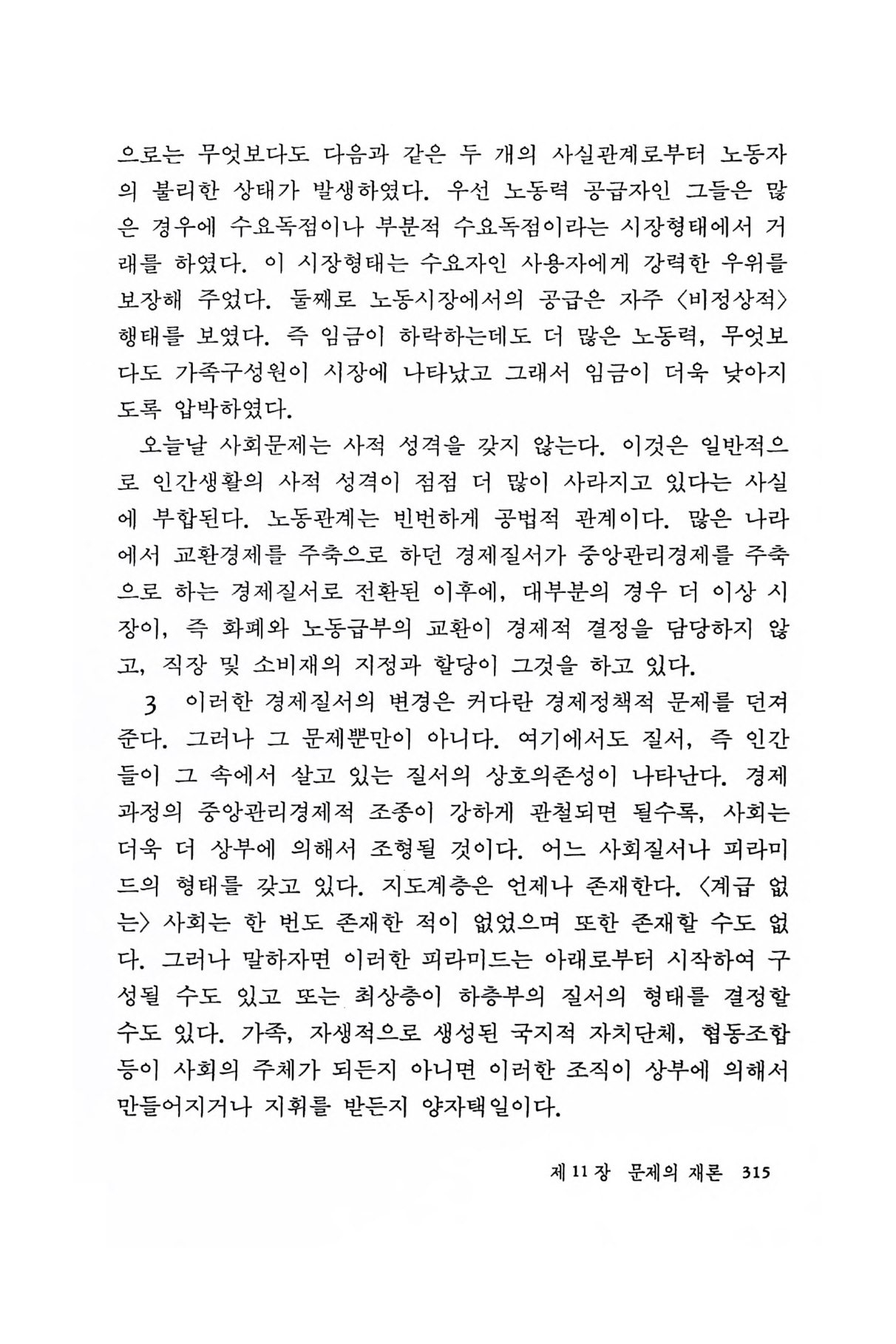 으로는 무엇보다도 다음과 같은 두 개의 사실관계로부터 노동자의 불리한 상태가 발생하였다. 우선 노동력 공급자인 그들은 많은 경우에 수요독점이나 부분적 수요독점이라는 시장형태에서 거래를 하였다. 이 시장형태는 수요자인 사용자에게 강력한 우위를 보장해 주었다. 둘째로 노동시장에서의 공급은 자주 〈비정상적〉 행태를 보였다. 즉 임금이 하락하는데도 더 많은 노동력, 무엇보다도 가족구성원이 시장에 나타났고 그래서 임금이 더욱 낮아지도록 압박하였다.

오늘날 사회문제는 사적 성격을 갖지 않는다. 이것은 일반적으로 인간생활의 사적 성격이 점점 더 많이 사라지고 있다는 사실에 부합된다. 노동관계는 빈번하게 공법적 관계이다. 많은 나라에서 교환경제를 주축으로 하던 경제질서가 중앙관리경제를 주축으로 하는 경제질서로 전환된 이후에, 대부분의 경우 더 이상 시장이, 즉 화폐와 노동급부의 교환이 경제적 결정을 담당하지 않고, 직장 및 소비재의 지정과 할당이 그것을 하고 있다.

3 이러한 경제질서의 변경은 커다란 경제정책적 문제를 던져준다. 그러나 그 문제뿐만이 아니다. 여기에서도 질서, 즉 인간들이 그 속에서 살고 있는 질서의 상호의존성이 나타난다. 경제과정의 중앙관리경제적 조종이 강하게 관철되면 될수록, 사회는 더욱 더 상부에 의해서 조형될 것이다. 어느 사회질서나 피라미드의 형태를 갖고 있다. 지도계층은 언제나 존재한다. 〈계급 없는〉 사회는 한 번도 존재한 적이 없었으며 또한 존재할 수도 없다. 그러나 말하자면 이러한 피라미드는 아래로부터 시작하여 구성될 수도 있고 또는 최상층이 하층부의 질서의 형태를 결정할 수도 있다. 가족, 자생적으로 생성된 국지적 자치단체, 협동조합 등이 사회의 주체가 되든지 아니면 이러한 조직이 상부에 의해서 만들어지거나 지휘를 받든지 양자택일이다.

제 11 장 문제의 재론 315